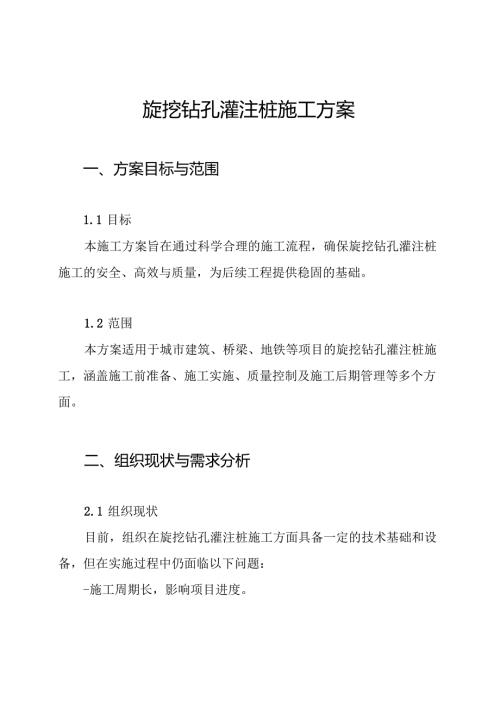 旋挖钻孔灌注桩施工方案

一、方案目标与范围

1.1 目标

本施工方案旨在通过科学合理的施工流程，确保旋挖钻孔灌注桩施工的安全、高效与质量，为后续工程提供稳固的基础。

1.2 范围

本方案适用于城市建筑、桥梁、地铁等项目的旋挖钻孔灌注桩施工，涵盖施工前准备、施工实施、质量控制及施工后期管理等多个方面。

二、组织现状与需求分析

2.1 组织现状

目前，组织在旋挖钻孔灌注桩施工方面具备一定的技术基础和设备，但在实施过程中仍面临以下问题：

-施工周期长，影响项目进度。